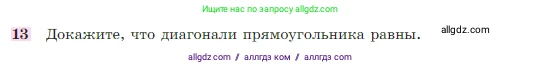 Ищите нас по запросу allgdz.com

13 Докажите, что диагонали прямоугольника равны. allgdz.com

allgdz com / аллгдз ком / аллгдз com